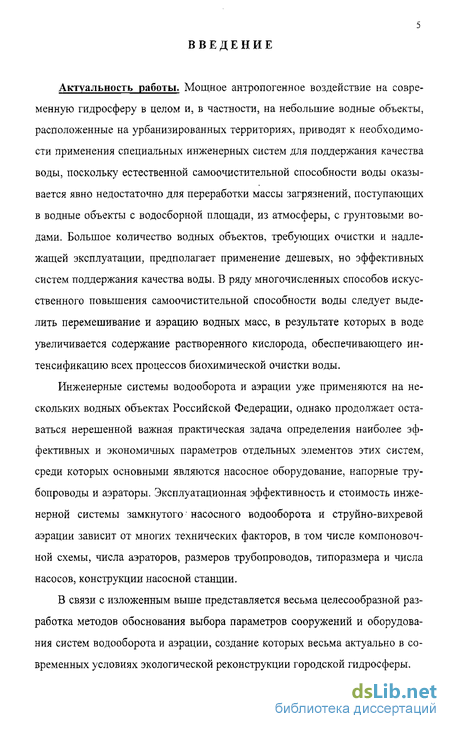 5

ВВЕДЕНИЕ

Актуальность работы. Мощное антропогенное воздействие на современную гидросферу в целом и, в частности, на небольшие водные объекты, расположенные на урбанизированных территориях, приводят к необходимости применения специальных инженерных систем для поддержания качества воды, поскольку естественной самоочистительной способности воды оказывается явно недостаточно для переработки массы загрязнений, поступающих в водные объекты с водосборной площади, из атмосферы, с грунтовыми водами. Большое количество водных объектов, требующих очистки и надлежащей эксплуатации, предполагает применение дешевых, но эффективных систем поддержания качества воды. В ряду многочисленных способов искусственного повышения самоочистительной способности воды следует выделить перемешивание и аэрацию водных масс, в результате которых в воде увеличивается содержание растворенного кислорода, обеспечивающего интенсификацию всех процессов биохимической очистки воды.

Инженерные системы водооборота и аэрации уже применяются на нескольких водных объектах Российской Федерации, однако продолжает оставаться нерешенной важная практическая задача определения наиболее эффективных и экономичных параметров отдельных элементов этих систем, среди которых основными являются насосное оборудование, напорные трубопроводы и аэраторы. Эксплуатационная эффективность и стоимость инженерной системы замкнутого насосного водооборота и струйно-вихревой аэрации зависит от многих технических факторов, в том числе компоновочной схемы, числа аэраторов, размеров трубопроводов, типоразмера и числа насосов, конструкции насосной станции.

В связи с изложенным выше представляется весьма целесообразной разработка методов обоснования выбора параметров сооружений и оборудования систем водооборота и аэрации, создание которых весьма актуально в современных условиях экологической реконструкции городской гидросферы.

dsLib.net
библиотека диссертаций